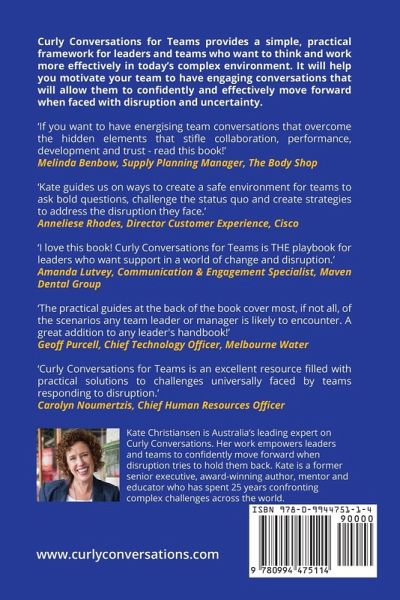 Curly Conversations for Teams provides a simple, practical framework for leaders and teams who want to think and work more effectively in today's complex environment. It will help you motivate your team to have engaging conversations that will allow them to confidently and effectively move forward when faced with disruption and uncertainty.

'If you want to have energising team conversations that overcome the hidden elements that stifle collaboration, performance, development and trust - read this book!'
Melinda Benbow, Supply Planning Manager, The Body Shop

'Kate guides us on ways to create a safe environment for teams to ask bold questions, challenge the status quo and create strategies to address the disruption they face.'
Anneliese Rhodes, Director Customer Experience, Cisco

'I love this book! Curly Conversations for Teams is THE playbook for leaders who want support in a world of change and disruption.'
Amanda Lutvey, Communication & Engagement Specialist, Maven Dental Group

'The practical guides at the back of the book cover most, if not all, of the scenarios any team leader or manager is likely to encounter. A great addition to any leader's handbook!'
Geoff Purcell, Chief Technology Officer, Melbourne Water

'Curly Conversations for Teams is an excellent resource filled with practical solutions to challenges universally faced by teams responding to disruption.'
Carolyn Noumertzis, Chief Human Resources Officer

Kate Christiansen is Australia's leading expert on Curly Conversations. Her work empowers leaders and teams to confidently move forward when disruption tries to hold them back. Kate is a former senior executive, award-winning author, mentor and educator who has spent 25 years confronting complex challenges across the world.

ISBN 978-0-9944751-1-4
90000
9 780994 475114

www.curlyconversations.com